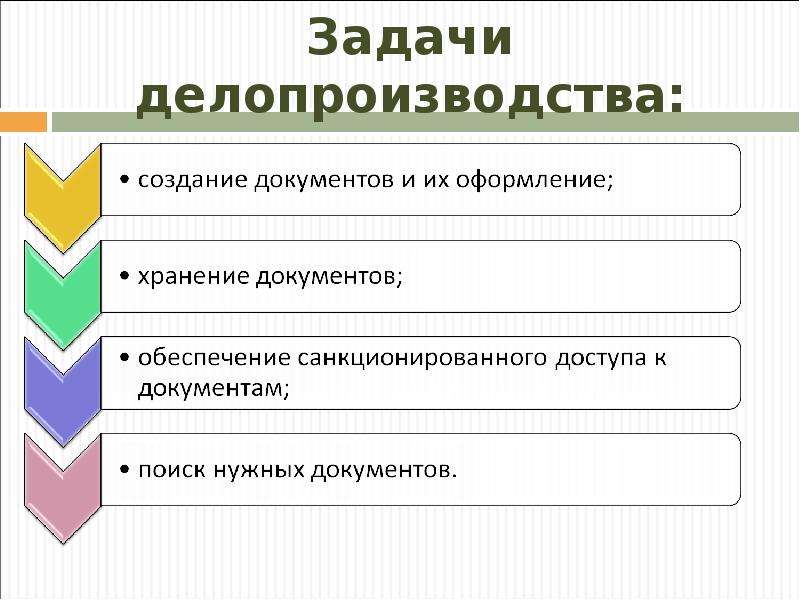 Задачи делопроизводства:

• создание документов и их оформление;

• хранение документов;

• обеспечение санкционированного доступа к документам;

• поиск нужных документов.